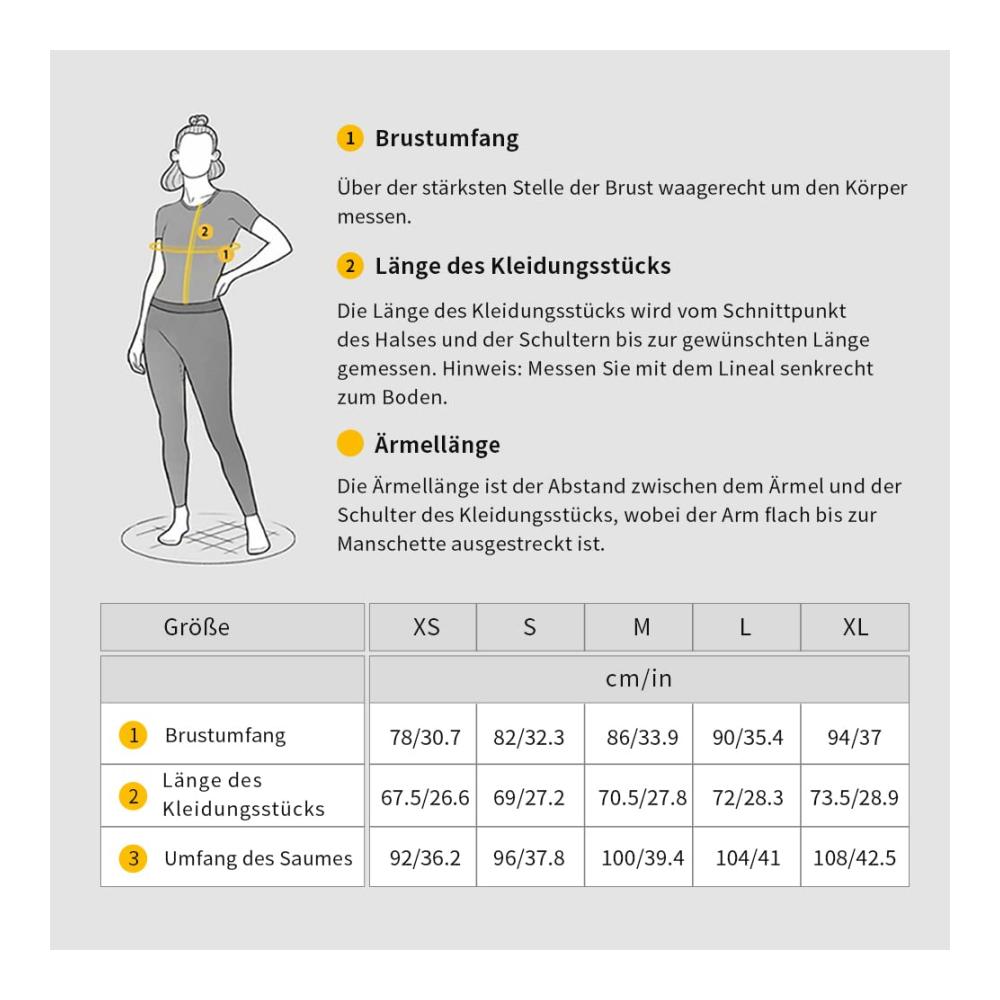 2
1

1 Brustumfang

Über der stärksten Stelle der Brust waagerecht um den Körper messen.

2 Länge des Kleidungsstücks

Die Länge des Kleidungsstücks wird vom Schnittpunkt des Halses und der Schultern bis zur gewünschten Länge gemessen. Hinweis: Messen Sie mit dem Lineal senkrecht zum Boden.

Ärmellänge

Die Ärmellänge ist der Abstand zwischen dem Ärmel und der Schulter des Kleidungsstücks, wobei der Arm flach bis zur Manschette ausgestreckt ist.

| Größe | XS | S | M | L | XL |
|---|---|---|---|---|---|
| | cm/in | | | | |
| 1 Brustumfang | 78/30.7 | 82/32.3 | 86/33.9 | 90/35.4 | 94/37 |
| 2 Länge des Kleidungsstücks | 67.5/26.6 | 69/27.2 | 70.5/27.8 | 72/28.3 | 73.5/28.9 |
| 3 Umfang des Saumes | 92/36.2 | 96/37.8 | 100/39.4 | 104/41 | 108/42.5 |